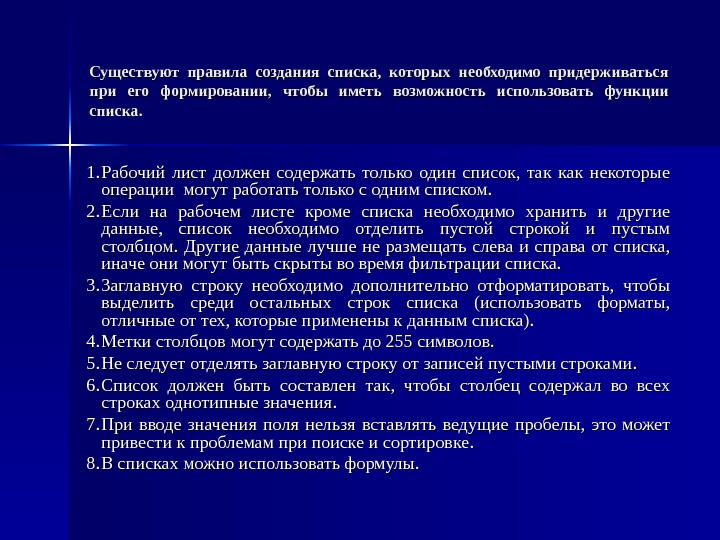 Существуют правила создания списка, которых необходимо придерживаться при его формировании, чтобы иметь возможность использовать функции списка.

1.Рабочий лист должен содержать только один список, так как некоторые операции могут работать только с одним списком.
2.Если на рабочем листе кроме списка необходимо хранить и другие данные, список необходимо отделить пустой строкой и пустым столбцом. Другие данные лучше не размещать слева и справа от списка, иначе они могут быть скрыты во время фильтрации списка.
3.Заглавную строку необходимо дополнительно отформатировать, чтобы выделить среди остальных строк списка (использовать форматы, отличные от тех, которые применены к данным списка).
4.Метки столбцов могут содержать до 255 символов.
5.Не следует отделять заглавную строку от записей пустыми строками.
6.Список должен быть составлен так, чтобы столбец содержал во всех строках однотипные значения.
7.При вводе значения поля нельзя вставлять ведущие пробелы, это может привести к проблемам при поиске и сортировке.
8.В списках можно использовать формулы.